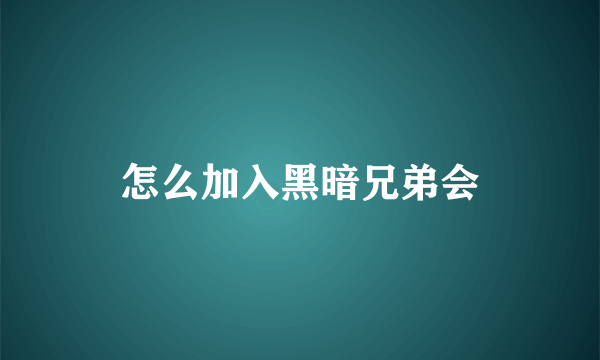 怎么加入黑暗兄弟会